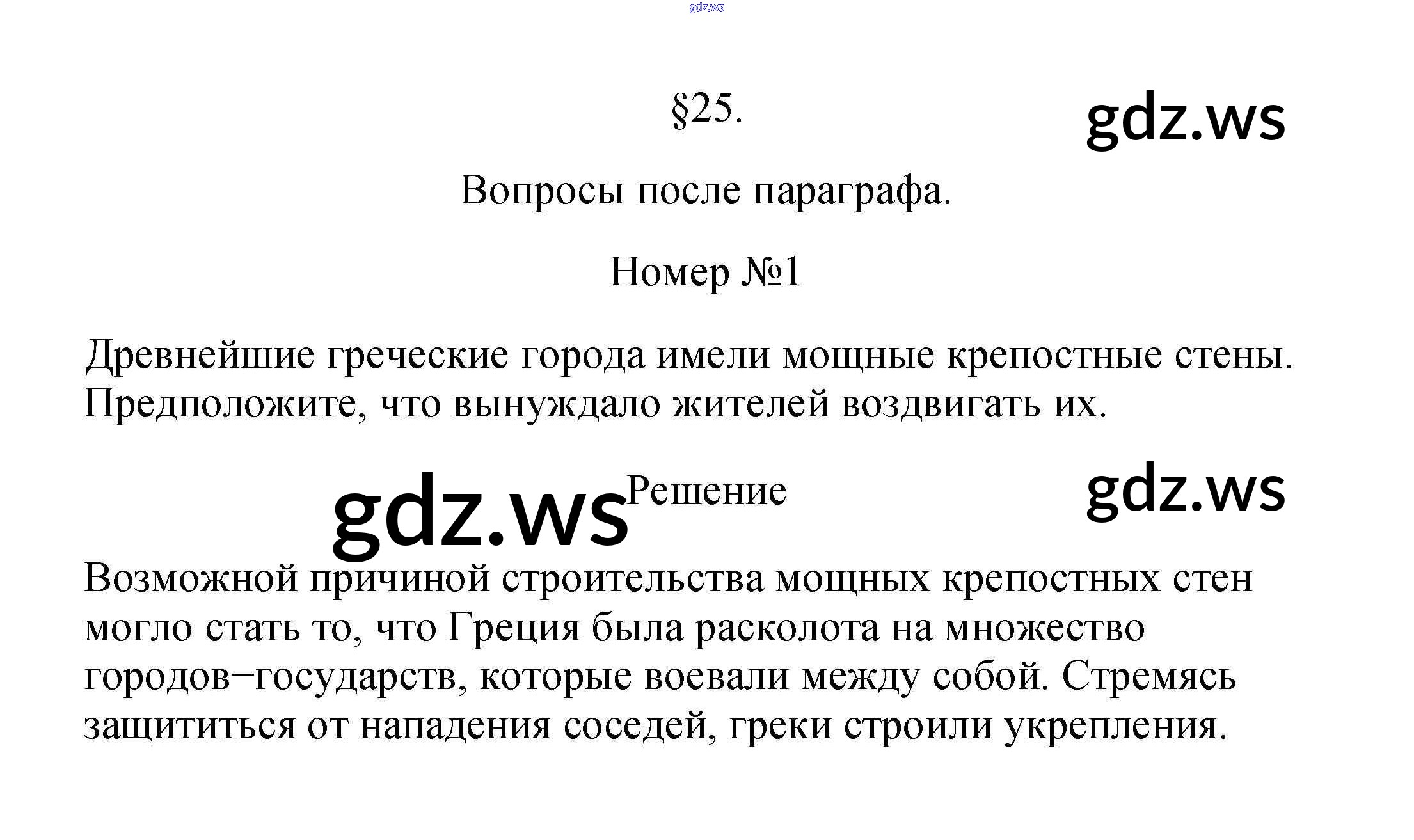 §25.

Вопросы после параграфа.

Номер №1

Древнейшие греческие города имели мощные крепостные стены. Предположите, что вынуждало жителей воздвигать их.

Решение

Возможной причиной строительства мощных крепостных стен могло стать то, что Греция была расколота на множество городов−государств, которые воевали между собой. Стремясь защититься от нападения соседей, греки строили укрепления.

gdz.ws